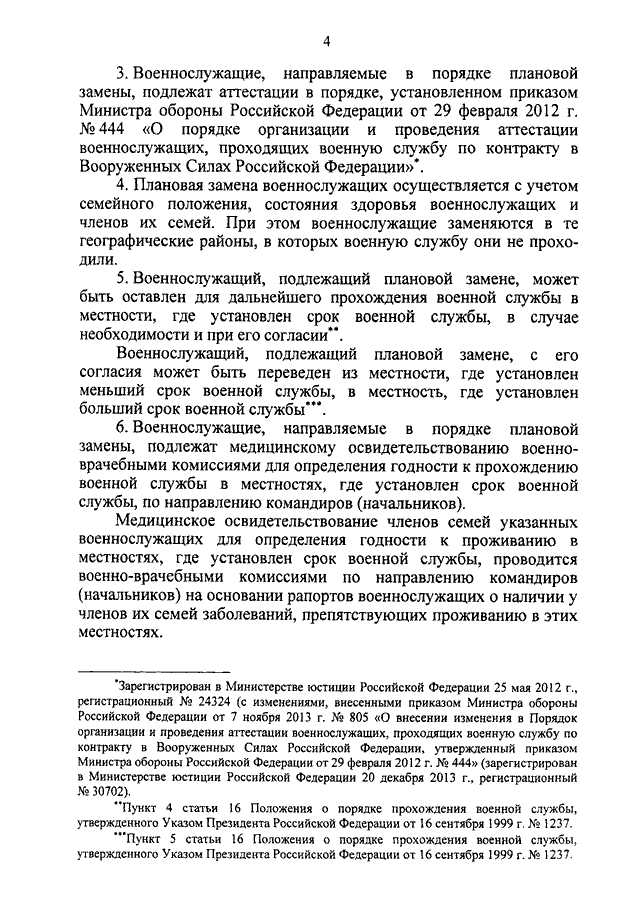 4

3. Военнослужащие, направляемые в порядке плановой замены, подлежат аттестации в порядке, установленном приказом Министра обороны Российской Федерации от 29 февраля 2012 г. № 444 «О порядке организации и проведения аттестации военнослужащих, проходящих военную службу по контракту в Вооруженных Силах Российской Федерации»*.

4. Плановая замена военнослужащих осуществляется с учетом семейного положения, состояния здоровья военнослужащих и членов их семей. При этом военнослужащие заменяются в те географические районы, в которых военную службу они не проходили.

5. Военнослужащий, подлежащий плановой замене, может быть оставлен для дальнейшего прохождения военной службы в местности, где установлен срок военной службы, в случае необходимости и при его согласии**.

Военнослужащий, подлежащий плановой замене, с его согласия может быть переведен из местности, где установлен меньший срок военной службы, в местность, где установлен больший срок военной службы***.

6. Военнослужащие, направляемые в порядке плановой замены, подлежат медицинскому освидетельствованию военно-врачебными комиссиями для определения годности к прохождению военной службы в местностях, где установлен срок военной службы, по направлению командиров (начальников).

Медицинское освидетельствование членов семей указанных военнослужащих для определения годности к проживанию в местностях, где установлен срок военной службы, проводится военно-врачебными комиссиями по направлению командиров (начальников) на основании рапортов военнослужащих о наличии у членов их семей заболеваний, препятствующих проживанию в этих местностях.

*Зарегистрирован в Министерстве юстиции Российской Федерации 25 мая 2012 г., регистрационный № 24324 (с изменениями, внесенными приказом Министра обороны Российской Федерации от 7 ноября 2013 г. № 805 «О внесении изменения в Порядок организации и проведения аттестации военнослужащих, проходящих военную службу по контракту в Вооруженных Силах Российской Федерации, утвержденный приказом Министра обороны Российской Федерации от 29 февраля 2012 г. № 444» (зарегистрирован в Министерстве юстиции Российской Федерации 20 декабря 2013 г., регистрационный № 30702).

**Пункт 4 статьи 16 Положения о порядке прохождения военной службы, утвержденного Указом Президента Российской Федерации от 16 сентября 1999 г. № 1237.

***Пункт 5 статьи 16 Положения о порядке прохождения военной службы, утвержденного Указом Президента Российской Федерации от 16 сентября 1999 г. № 1237.